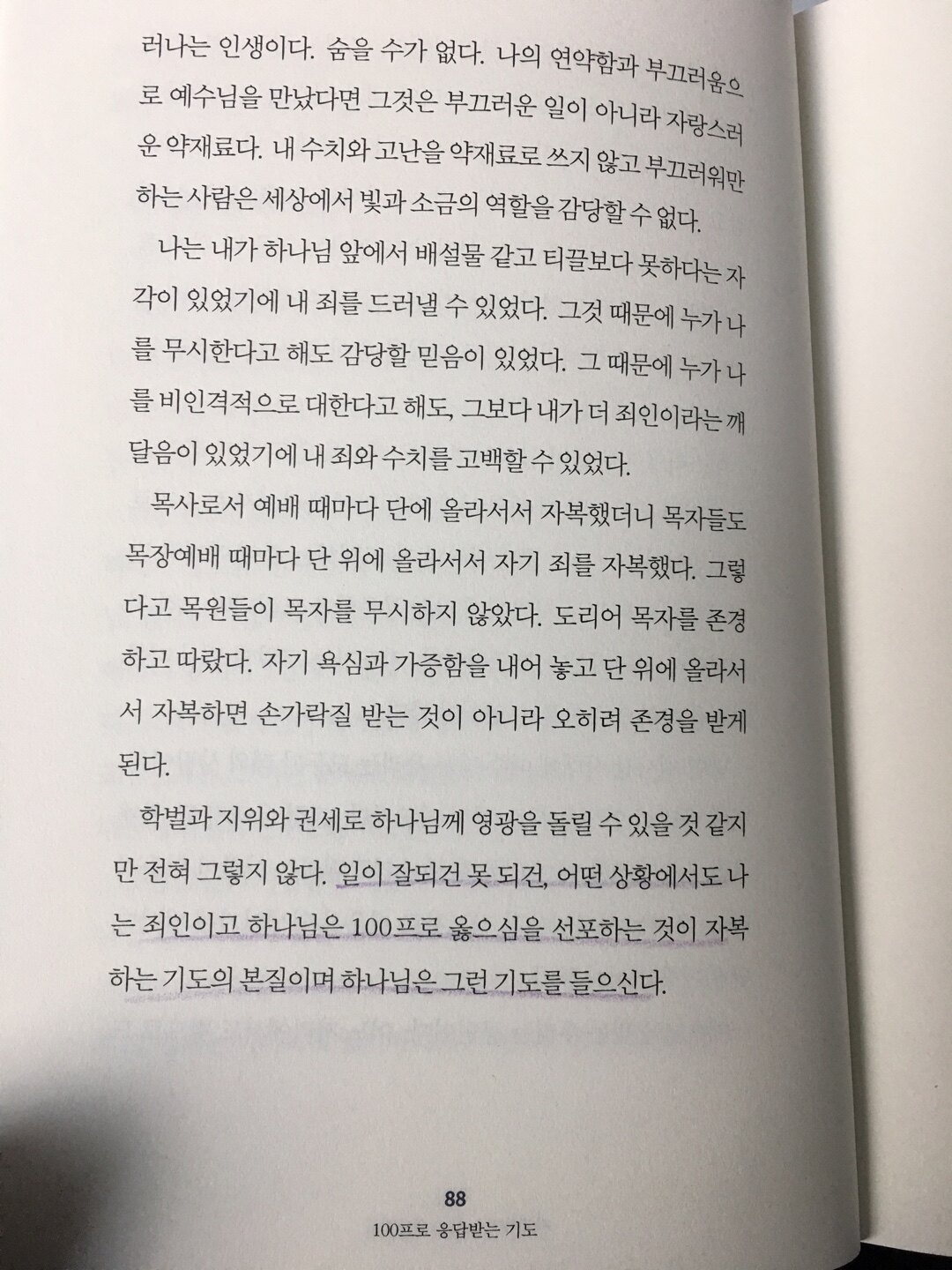 러나는 인생이다. 숨을 수가 없다. 나의 연약함과 부끄러움으로 예수님을 만났다면 그것은 부끄러운 일이 아니라 자랑스러운 약재료다. 내 수치와 고난을 약재료로 쓰지 않고 부끄러워만 하는 사람은 세상에서 빛과 소금의 역할을 감당할 수 없다.

나는 내가 하나님 앞에서 배설물 같고 티끌보다 못하다는 자각이 있었기에 내 죄를 드러낼 수 있었다. 그것 때문에 누가 나를 무시한다고 해도 감당할 믿음이 있었다. 그 때문에 누가 나를 비인격적으로 대한다고 해도, 그보다 내가 더 죄인이라는 깨달음이 있었기에 내 죄와 수치를 고백할 수 있었다.

목사로서 예배 때마다 단에 올라서서 자복했더니 목자들도 목장예배 때마다 단 위에 올라서서 자기 죄를 자복했다. 그렇다고 목원들이 목자를 무시하지 않았다. 도리어 목자를 존경하고 따랐다. 자기 욕심과 가증함을 내어 놓고 단 위에 올라서서 자복하면 손가락질 받는 것이 아니라 오히려 존경을 받게 된다.

학벌과 지위와 권세로 하나님께 영광을 돌릴 수 있을 것 같지만 전혀 그렇지 않다. 일이 잘되건 못 되건, 어떤 상황에서도 나는 죄인이고 하나님은 100프로 옳으심을 선포하는 것이 자복하는 기도의 본질이며 하나님은 그런 기도를 들으신다.

88
100프로 응답받는 기도